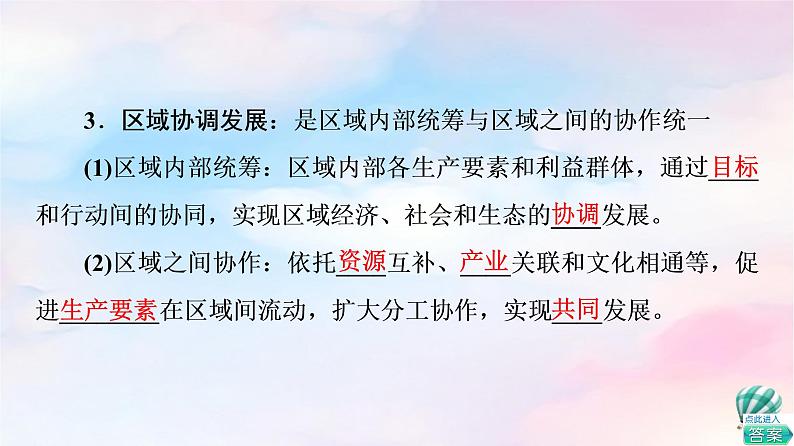 3．区域协调发展：是区域内部统筹与区域之间的协作统一

(1)区域内部统筹：区域内部各生产要素和利益群体，通过目标和行动间的协同，实现区域经济、社会和生态的协调发展。

(2)区域之间协作：依托资源互补、产业关联和文化相通等，促进生产要素在区域间流动，扩大分工协作，实现共同发展。

点此进入
答案